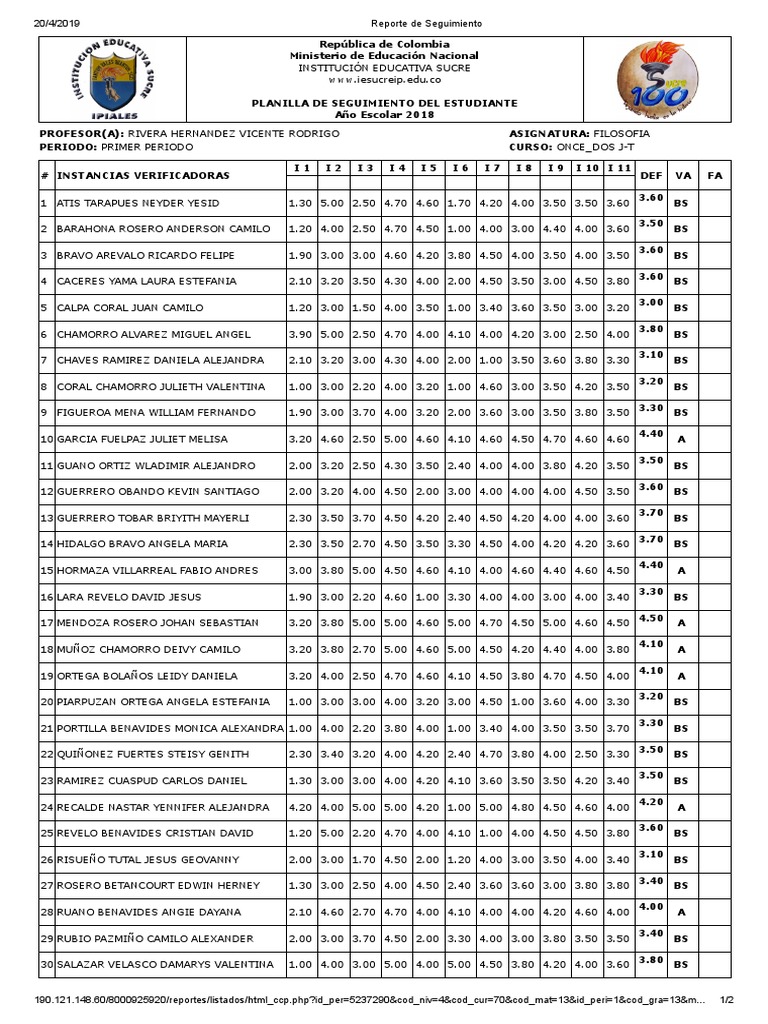 20/4/2019 Reporte de Seguimiento

INSTITUCION EDUCATIVA SUCRE
IPIALES

República de Colombia
Ministerio de Educación Nacional
INSTITUCIÓN EDUCATIVA SUCRE
www.iesucreip.edu.co

PLANILLA DE SEGUIMIENTO DEL ESTUDIANTE
Año Escolar 2018

100

PROFESOR(A): RIVERA HERNANDEZ VICENTE RODRIGO
PERIODO: PRIMER PERIODO
ASIGNATURA: FILOSOFIA
CURSO: ONCE_DOS J-T

| # | INSTANCIAS VERIFICADORAS | I 1 | I 2 | I 3 | I 4 | I 5 | I 6 | I 7 | I 8 | I 9 | I 10 | I 11 | DEF | VA | FA |
|---|---|---|---|---|---|---|---|---|---|---|---|---|---|---|---|
| 1 | ATIS TARAPUES NEYDER YESID | 1.30 | 5.00 | 2.50 | 4.70 | 4.60 | 1.70 | 4.20 | 4.00 | 3.50 | 3.50 | 3.60 | 3.60 | BS | |
| 2 | BARAHONA ROSERO ANDERSON CAMILO | 1.20 | 4.00 | 2.50 | 4.70 | 4.50 | 1.00 | 4.00 | 3.00 | 4.40 | 4.00 | 3.60 | 3.50 | BS | |
| 3 | BRAVO AREVALO RICARDO FELIPE | 1.90 | 3.00 | 3.00 | 4.60 | 4.20 | 3.80 | 4.50 | 4.00 | 3.50 | 4.00 | 3.50 | 3.60 | BS | |
| 4 | CACERES YAMA LAURA ESTEFANIA | 2.10 | 3.20 | 3.50 | 4.30 | 4.00 | 2.00 | 4.50 | 3.50 | 3.00 | 4.50 | 3.80 | 3.60 | BS | |
| 5 | CALPA CORAL JUAN CAMILO | 1.20 | 3.00 | 1.50 | 4.00 | 3.50 | 1.00 | 3.40 | 3.60 | 3.50 | 3.00 | 3.20 | 3.00 | BS | |
| 6 | CHAMORRO ALVAREZ MIGUEL ANGEL | 3.90 | 5.00 | 2.50 | 4.70 | 4.00 | 4.10 | 4.00 | 4.20 | 3.00 | 2.50 | 4.00 | 3.80 | BS | |
| 7 | CHAVES RAMIREZ DANIELA ALEJANDRA | 2.10 | 3.20 | 3.00 | 4.30 | 4.00 | 2.00 | 1.00 | 3.50 | 3.60 | 3.80 | 3.30 | 3.10 | BS | |
| 8 | CORAL CHAMORRO JULIETH VALENTINA | 1.00 | 3.00 | 2.20 | 4.00 | 3.20 | 1.00 | 4.60 | 3.00 | 3.50 | 4.20 | 3.50 | 3.20 | BS | |
| 9 | FIGUEROA MENA WILLIAM FERNANDO | 1.90 | 3.00 | 3.70 | 4.00 | 3.20 | 2.00 | 3.60 | 3.00 | 3.50 | 3.80 | 3.50 | 3.30 | BS | |
| 10 | GARCIA FUELPAZ JULIET MELISA | 3.20 | 4.60 | 2.50 | 5.00 | 4.60 | 4.10 | 4.60 | 4.50 | 4.70 | 4.60 | 4.60 | 4.40 | A | |
| 11 | GUANO ORTIZ WLADIMIR ALEJANDRO | 2.00 | 3.20 | 2.50 | 4.30 | 3.50 | 2.40 | 4.00 | 4.00 | 3.80 | 4.20 | 3.50 | 3.50 | BS | |
| 12 | GUERRERO OBANDO KEVIN SANTIAGO | 2.00 | 3.20 | 4.00 | 4.50 | 2.00 | 3.00 | 4.00 | 4.00 | 4.00 | 4.50 | 3.50 | 3.60 | BS | |
| 13 | GUERRERO TOBAR BRIYITH MAYERLI | 2.30 | 3.50 | 3.70 | 4.50 | 4.20 | 2.40 | 4.50 | 4.20 | 4.00 | 4.00 | 3.60 | 3.70 | BS | |
| 14 | HIDALGO BRAVO ANGELA MARIA | 2.30 | 3.50 | 2.70 | 4.50 | 3.50 | 3.30 | 4.50 | 4.00 | 4.20 | 4.20 | 3.60 | 3.70 | BS | |
| 15 | HORMAZA VILLARREAL FABIO ANDRES | 3.00 | 3.80 | 5.00 | 4.50 | 4.60 | 4.10 | 4.00 | 4.60 | 4.40 | 4.60 | 4.50 | 4.40 | A | |
| 16 | LARA REVELO DAVID JESUS | 1.90 | 3.00 | 2.20 | 4.60 | 1.00 | 3.30 | 4.00 | 4.00 | 3.00 | 4.00 | 3.40 | 3.30 | BS | |
| 17 | MENDOZA ROSERO JOHAN SEBASTIAN | 3.20 | 3.80 | 5.00 | 5.00 | 4.60 | 5.00 | 4.70 | 4.50 | 5.00 | 4.60 | 4.50 | 4.50 | A | |
| 18 | MUÑOZ CHAMORRO DEIVY CAMILO | 3.20 | 3.80 | 2.70 | 5.00 | 4.60 | 5.00 | 4.50 | 4.20 | 4.40 | 4.00 | 3.80 | 4.10 | A | |
| 19 | ORTEGA BOLAÑOS LEIDY DANIELA | 3.20 | 4.00 | 2.50 | 4.70 | 4.60 | 4.10 | 4.50 | 3.80 | 4.70 | 4.50 | 4.00 | 4.10 | A | |
| 20 | PIARPUZAN ORTEGA ANGELA ESTEFANIA | 1.00 | 3.00 | 3.00 | 4.00 | 3.20 | 3.00 | 4.50 | 1.00 | 3.60 | 4.00 | 3.30 | 3.20 | BS | |
| 21 | PORTILLA BENAVIDES MONICA ALEXANDRA | 1.00 | 4.00 | 2.20 | 3.80 | 4.00 | 1.00 | 3.40 | 4.00 | 3.50 | 3.50 | 3.70 | 3.30 | BS | |
| 22 | QUIÑONEZ FUERTES STEISY GENITH | 2.30 | 3.40 | 3.20 | 4.00 | 4.20 | 2.40 | 4.70 | 3.80 | 4.00 | 2.50 | 3.30 | 3.50 | BS | |
| 23 | RAMIREZ CUASPUD CARLOS DANIEL | 1.30 | 3.00 | 3.00 | 4.00 | 4.20 | 4.10 | 3.60 | 3.50 | 3.50 | 4.20 | 3.40 | 3.50 | BS | |
| 24 | RECALDE NASTAR YENNIFER ALEJANDRA | 4.20 | 4.00 | 5.00 | 5.00 | 4.20 | 1.00 | 5.00 | 4.80 | 4.50 | 4.60 | 4.00 | 4.20 | A | |
| 25 | REVELO BENAVIDES CRISTIAN DAVID | 1.20 | 5.00 | 2.20 | 4.70 | 4.00 | 4.10 | 1.00 | 4.00 | 4.50 | 4.50 | 3.80 | 3.60 | BS | |
| 26 | RISUEÑO TUTAL JESUS GEOVANNY | 2.00 | 3.00 | 1.70 | 4.50 | 2.00 | 1.20 | 4.00 | 3.00 | 3.50 | 4.00 | 3.40 | 3.10 | BS | |
| 27 | ROSERO BETANCOURT EDWIN HERNEY | 1.30 | 3.00 | 2.50 | 4.00 | 4.50 | 2.40 | 3.60 | 3.60 | 3.00 | 3.80 | 3.80 | 3.40 | BS | |
| 28 | RUANO BENAVIDES ANGIE DAYANA | 2.10 | 4.60 | 2.70 | 4.70 | 4.00 | 4.10 | 4.00 | 4.00 | 4.20 | 4.60 | 4.00 | 4.00 | A | |
| 29 | RUBIO PAZMIÑO CAMILO ALEXANDER | 2.00 | 3.00 | 3.70 | 4.50 | 2.00 | 3.30 | 4.00 | 3.00 | 3.80 | 3.50 | 3.50 | 3.40 | BS | |
| 30 | SALAZAR VELASCO DAMARYS VALENTINA | 1.00 | 4.00 | 3.00 | 5.00 | 4.00 | 5.00 | 4.50 | 3.80 | 4.20 | 4.00 | 3.60 | 3.80 | BS | |

190.121.148.60/8000925920/reportes/listados/html_ccp.php?id_per=5237290&cod_niv=4&cod_cur=70&cod_mat=13&id_peri=1&cod_gra=13&m... 1/2